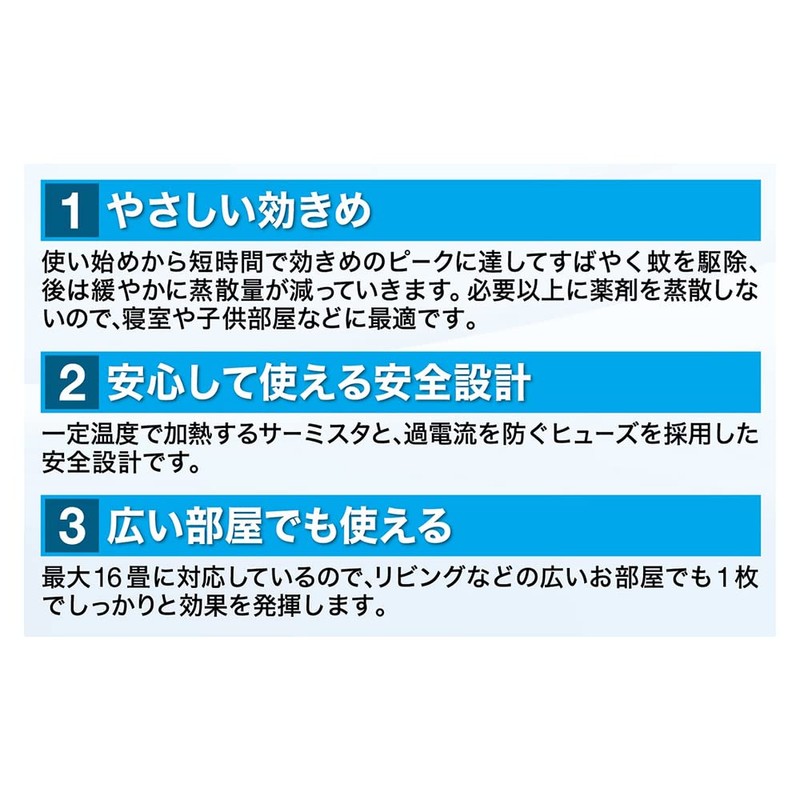 1 やさしい効きめ

使い始めから短時間で効きめのピークに達してすばやく蚊を駆除、後は緩やかに蒸散量が減っていきます。必要以上に薬剤を蒸散しないので、寝室や子供部屋などに最適です。

2 安心して使える安全設計

一定温度で加熱するサーミスタと、過電流を防ぐヒューズを採用した安全設計です。

3 広い部屋でも使える

最大16畳に対応しているので、リビングなどの広いお部屋でも1枚でしっかりと効果を発揮します。